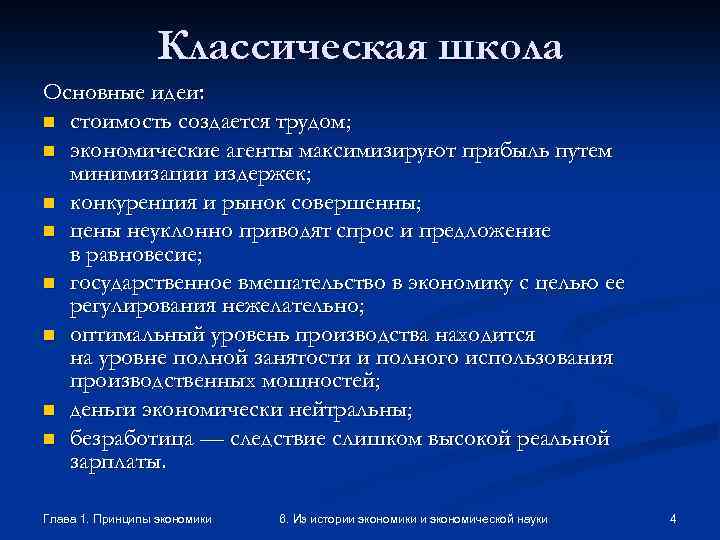 Классическая школа

Основные идеи:

- стоимость создается трудом;
- экономические агенты максимизируют прибыль путем минимизации издержек;
- конкуренция и рынок совершенны;
- цены неуклонно приводят спрос и предложение в равновесие;
- государственное вмешательство в экономику с целью ее регулирования нежелательно;
- оптимальный уровень производства находится на уровне полной занятости и полного использования производственных мощностей;
- деньги экономически нейтральны;
- безработица — следствие слишком высокой реальной зарплаты.

Глава 1. Принципы экономики

6. Из истории экономики и экономической науки

4